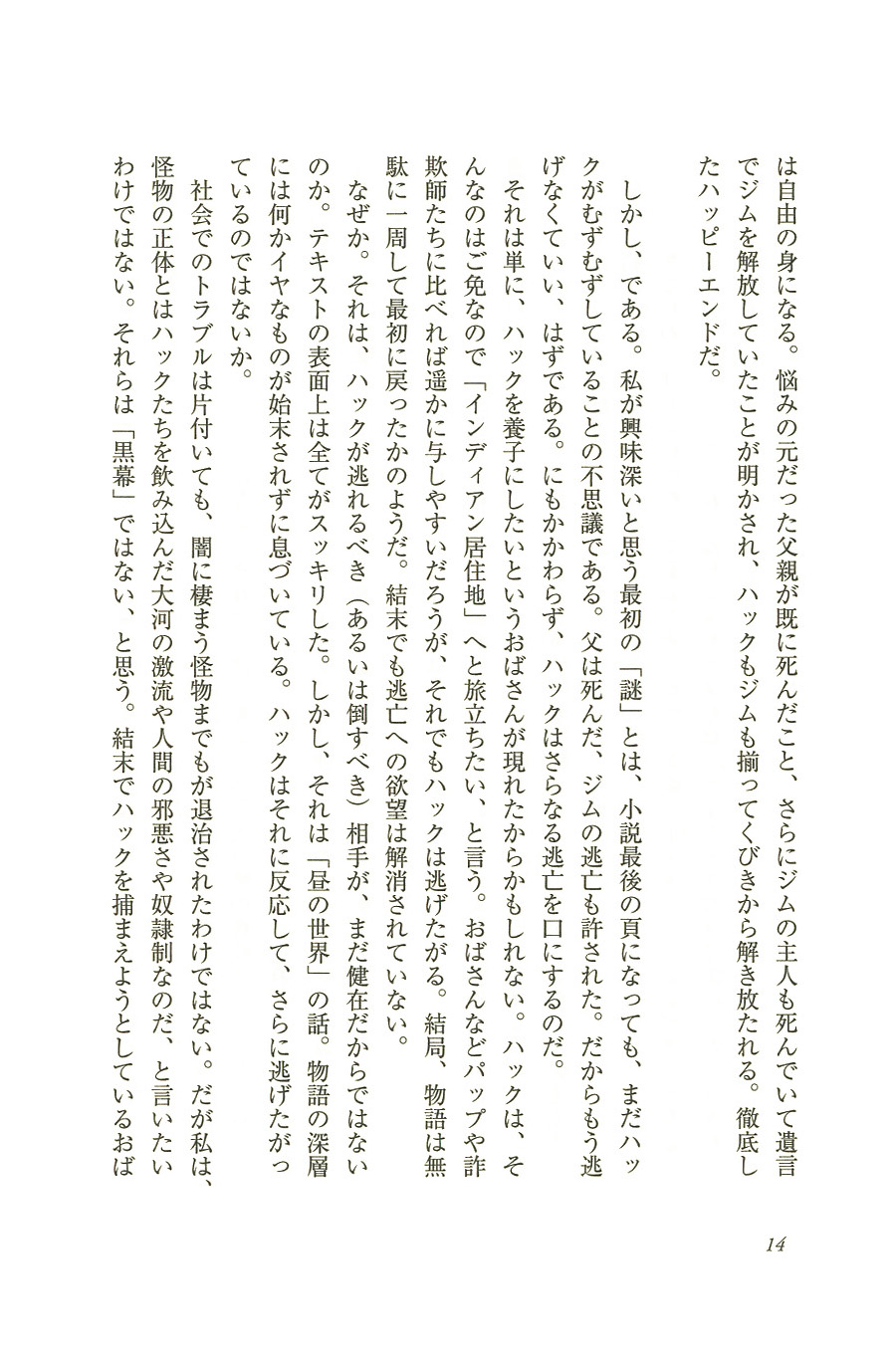 は自由の身になる。悩みの元だった父親が既に死んだこと、さらにジムの主人も死んでいて遺言でジムを解放していたことが明かされ、ハックもジムも揃ってくびきから解き放たれる。徹底したハッピーエンドだ。

しかし、である。私が興味深いと思う最初の「謎」とは、小説最後の頁になっても、まだハックがむずむずしていることの不思議である。父は死んだ、ジムの逃亡も許された。だからもう逃げなくていい、はずである。にもかかわらず、ハックはさらなる逃亡を口にするのだ。

それは単に、ハックを養子にしたいというおばさんが現れたからかもしれない。ハックは、そんなのはご免なので「インディアン居住地」へと旅立ちたい、と言う。おばさんなどパップや詐欺師たちに比べれば遥かに与しやすいだろうが、それでもハックは逃げたがる。結局、物語は無駄に一周して最初に戻ったかのようだ。結末でも逃亡への欲望は解消されていない。

なぜか。それは、ハックが逃れるべき（あるいは倒すべき）相手が、まだ健在だからではないのか。テキストの表面上は全てがスッキリした。しかし、それは「昼の世界」の話。物語の深層には何かイヤなものが始末されずに息づいている。ハックはそれに反応して、さらに逃げたがっているのではないか。

社会でのトラブルは片付いても、闇に棲まう怪物までもが退治されたわけではない。だが私は、怪物の正体とはハックたちを飲み込んだ大河の激流や人間の邪悪さや奴隷制なのだ、と言いたいわけではない。それらは「黒幕」ではない、と思う。結末でハックを捕まえようとしているおば

14